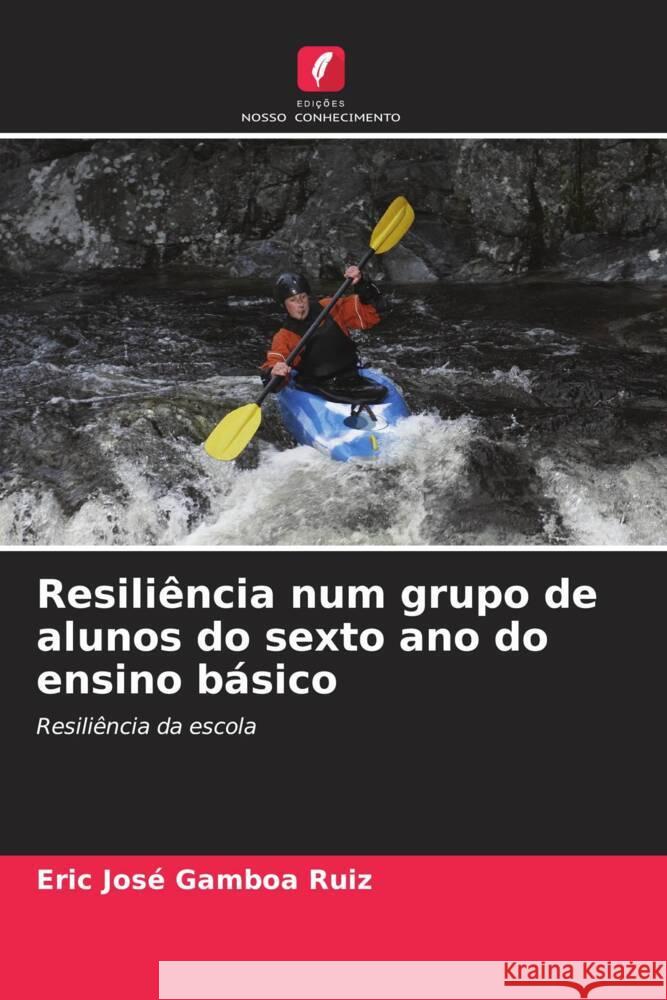 EDIÇÕES
NOSSO CONHECIMENTO

Resiliência num grupo de alunos do sexto ano do ensino básico

Resiliência da escola

Eric José Gamboa Ruiz